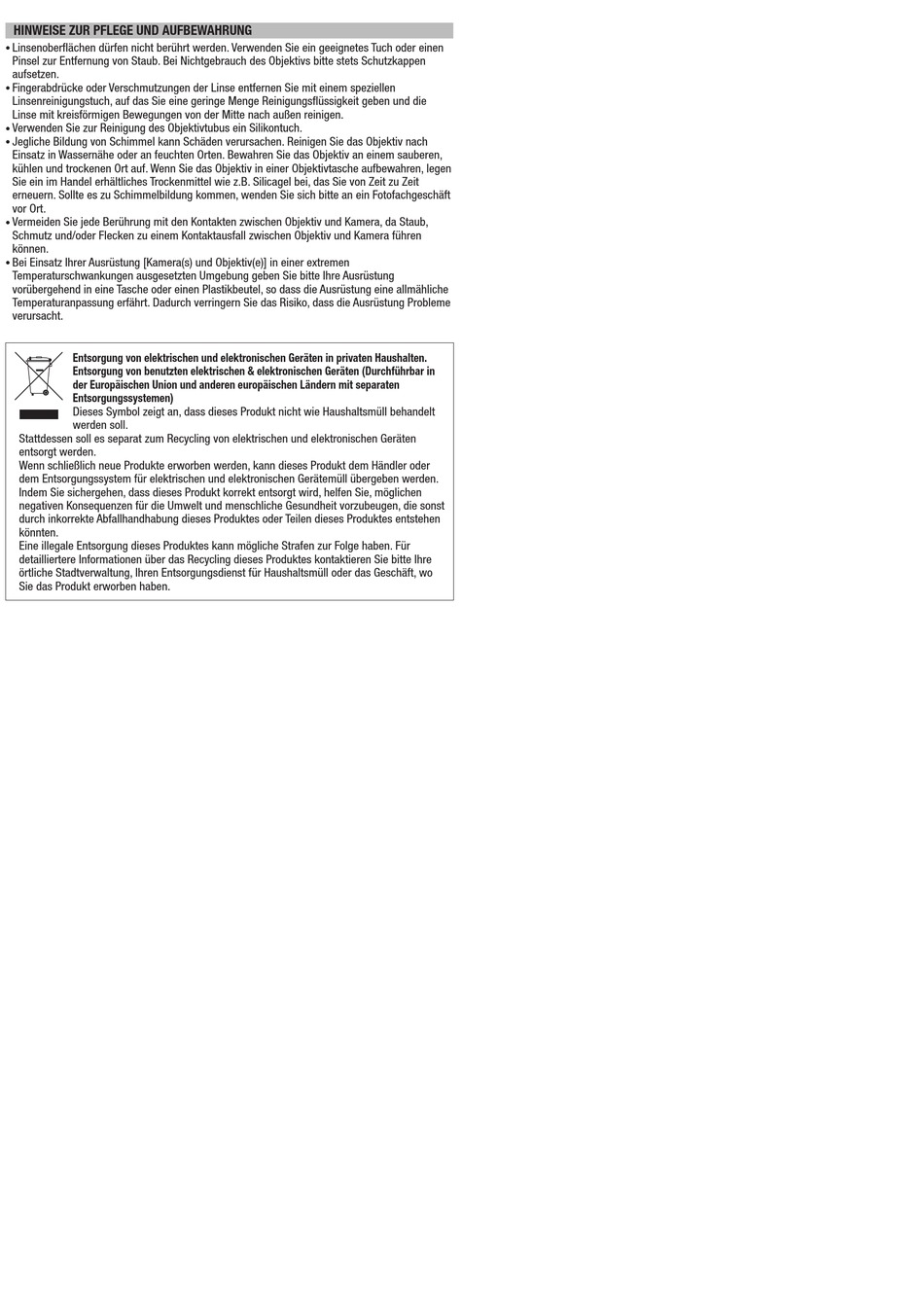 HINWEISE ZUR PFLEGE UND AUFBEWAHRUNG

• Linsenoberflächen dürfen nicht berührt werden. Verwenden Sie ein geeignetes Tuch oder einen Pinsel zur Entfernung von Staub. Bei Nichtgebrauch des Objektivs bitte stets Schutzkappen aufsetzen.
• Fingerabdrücke oder Verschmutzungen der Linse entfernen Sie mit einem speziellen Linsenreinigungstuch, auf das Sie eine geringe Menge Reinigungsflüssigkeit geben und die Linse mit kreisförmigen Bewegungen von der Mitte nach außen reinigen.
• Verwenden Sie zur Reinigung des Objektivtubus ein Silikontuch.
• Jegliche Bildung von Schimmel kann Schäden verursachen. Reinigen Sie das Objektiv nach Einsatz in Wassernähe oder an feuchten Orten. Bewahren Sie das Objektiv an einem sauberen, kühlen und trockenen Ort auf. Wenn Sie das Objektiv in einer Objektivtasche aufbewahren, legen Sie ein im Handel erhältliches Trockenmittel wie z.B. Silicagel bei, das Sie von Zeit zu Zeit erneuern. Sollte es zu Schimmelbildung kommen, wenden Sie sich bitte an ein Fotofachgeschäft vor Ort.
• Vermeiden Sie jede Berührung mit den Kontakten zwischen Objektiv und Kamera, da Staub, Schmutz und/oder Flecken zu einem Kontaktausfall zwischen Objektiv und Kamera führen können.
• Bei Einsatz Ihrer Ausrüstung [Kamera(s) und Objektiv(e)] in einer extremen Temperaturschwankungen ausgesetzten Umgebung geben Sie bitte Ihre Ausrüstung vorübergehend in eine Tasche oder einen Plastikbeutel, so dass die Ausrüstung eine allmähliche Temperaturanpassung erfährt. Dadurch verringern Sie das Risiko, dass die Ausrüstung Probleme verursacht.

Entsorgung von elektrischen und elektronischen Geräten in privaten Haushalten.
Entsorgung von benutzten elektrischen & elektronischen Geräten (Durchführbar in der Europäischen Union und anderen europäischen Ländern mit separaten Entsorgungssystemen)
Dieses Symbol zeigt an, dass dieses Produkt nicht wie Haushaltsmüll behandelt werden soll.
Stattdessen soll es separat zum Recycling von elektrischen und elektronischen Geräten entsorgt werden.
Wenn schließlich neue Produkte erworben werden, kann dieses Produkt dem Händler oder dem Entsorgungssystem für elektrischen und elektronischen Gerätemüll übergeben werden.
Indem Sie sichergehen, dass dieses Produkt korrekt entsorgt wird, helfen Sie, möglichen negativen Konsequenzen für die Umwelt und menschliche Gesundheit vorzubeugen, die sonst durch inkorrekte Abfallhandhabung dieses Produktes oder Teilen dieses Produktes entstehen könnten.
Eine illegale Entsorgung dieses Produktes kann mögliche Strafen zur Folge haben. Für detailliertere Informationen über das Recycling dieses Produktes kontaktieren Sie bitte Ihre örtliche Stadtverwaltung, Ihren Entsorgungsdienst für Haushaltsmüll oder das Geschäft, wo Sie das Produkt erworben haben.